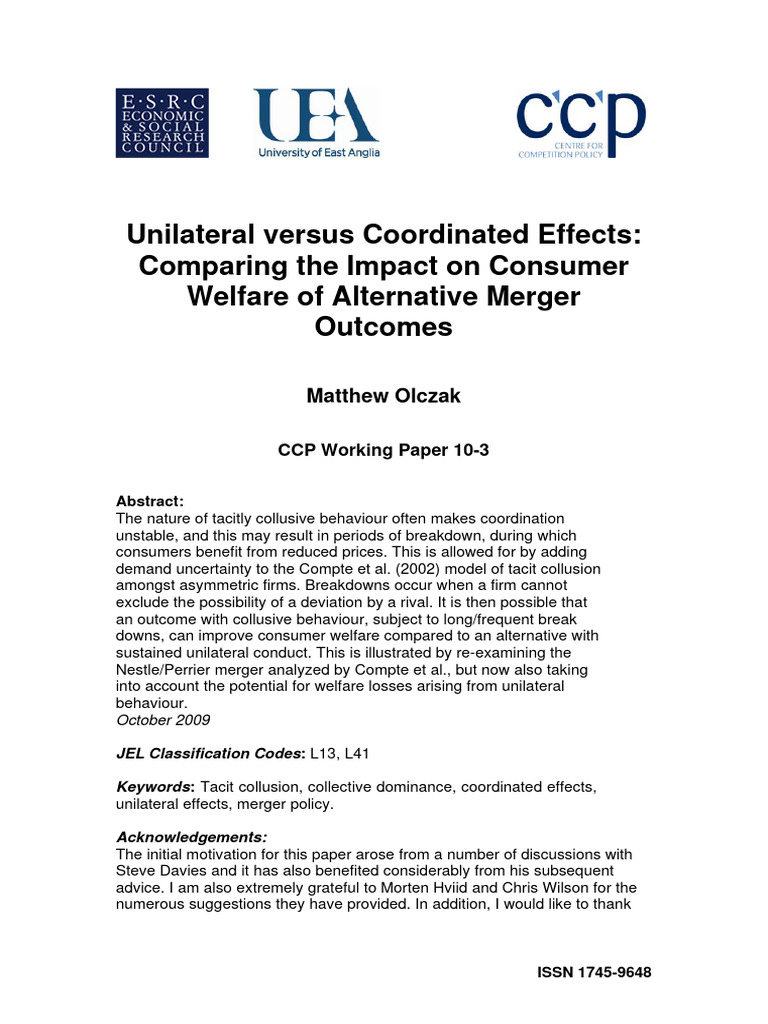 E·S·R·C
ECONOMIC
& SOCIAL
RESEARCH
COUNCIL

UEA
University of East Anglia

ccp
CENTRE FOR
COMPETITION POLICY

Unilateral versus Coordinated Effects: Comparing the Impact on Consumer Welfare of Alternative Merger Outcomes

Matthew Olczak

CCP Working Paper 10-3

Abstract:
The nature of tacitly collusive behaviour often makes coordination unstable, and this may result in periods of breakdown, during which consumers benefit from reduced prices. This is allowed for by adding demand uncertainty to the Compte et al. (2002) model of tacit collusion amongst asymmetric firms. Breakdowns occur when a firm cannot exclude the possibility of a deviation by a rival. It is then possible that an outcome with collusive behaviour, subject to long/frequent break downs, can improve consumer welfare compared to an alternative with sustained unilateral conduct. This is illustrated by re-examining the Nestle/Perrier merger analyzed by Compte et al., but now also taking into account the potential for welfare losses arising from unilateral behaviour.
October 2009

JEL Classification Codes: L13, L41

Keywords: Tacit collusion, collective dominance, coordinated effects, unilateral effects, merger policy.

Acknowledgements:
The initial motivation for this paper arose from a number of discussions with Steve Davies and it has also benefited considerably from his subsequent advice. I am also extremely grateful to Morten Hviid and Chris Wilson for the numerous suggestions they have provided. In addition, I would like to thank

ISSN 1745-9648